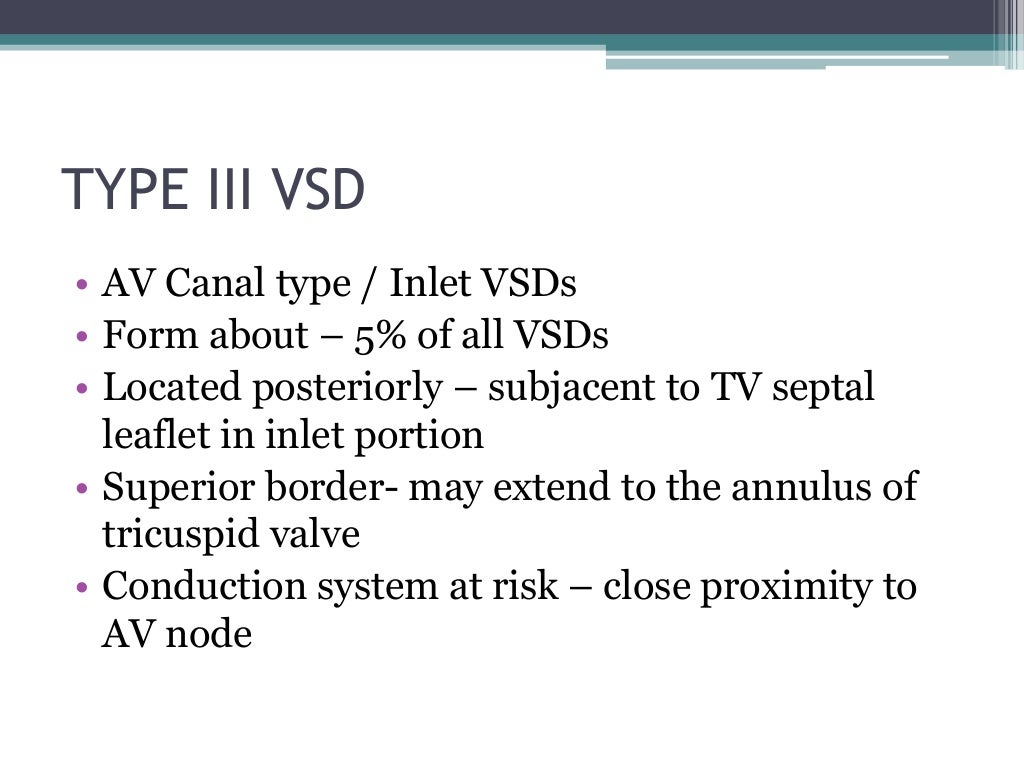 TYPE III VSD

• AV Canal type / Inlet VSDs
• Form about – 5% of all VSDs
• Located posteriorly – subjacent to TV septal leaflet in inlet portion
• Superior border- may extend to the annulus of tricuspid valve
• Conduction system at risk – close proximity to AV node